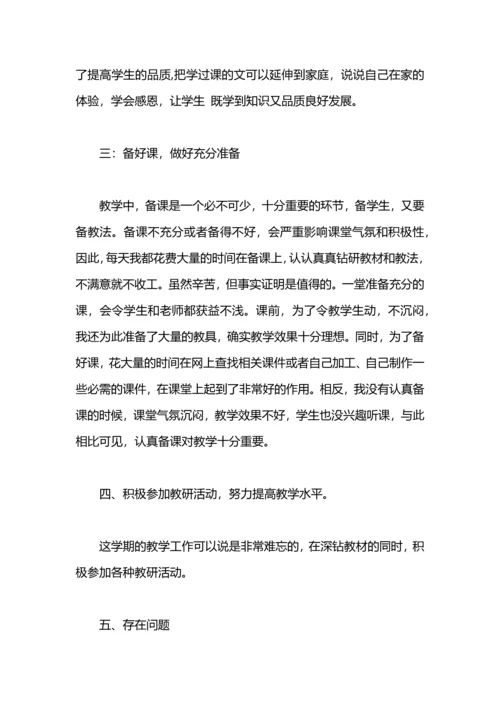 了提高学生的品质,把学过课的文可以延伸到家庭，说说自己在家的体验，学会感恩，让学生 既学到知识又品质良好发展。

三：备好课，做好充分准备

教学中，备课是一个必不可少，十分重要的环节，备学生，又要备教法。备课不充分或者备得不好，会严重影响课堂气氛和积极性，因此，每天我都花费大量的时间在备课上，认认真真钻研教材和教法，不满意就不收工。虽然辛苦，但事实证明是值得的。一堂准备充分的课，会令学生和老师都获益不浅。课前，为了令教学生动，不沉闷，我还为此准备了大量的教具，确实教学效果十分理想。同时，为了备好课，花大量的时间在网上查找相关课件或者自己加工、自己制作一些必需的课件，在课堂上起到了非常好的作用。相反，我没有认真备课的时候，课堂气氛沉闷，教学效果不好，学生也没兴趣听课，与此相比可见，认真备课对教学十分重要。

四、积极参加教研活动，努力提高教学水平。

这学期的教学工作可以说是非常难忘的，在深钻教材的同时，积极参加各种教研活动。

五、存在问题